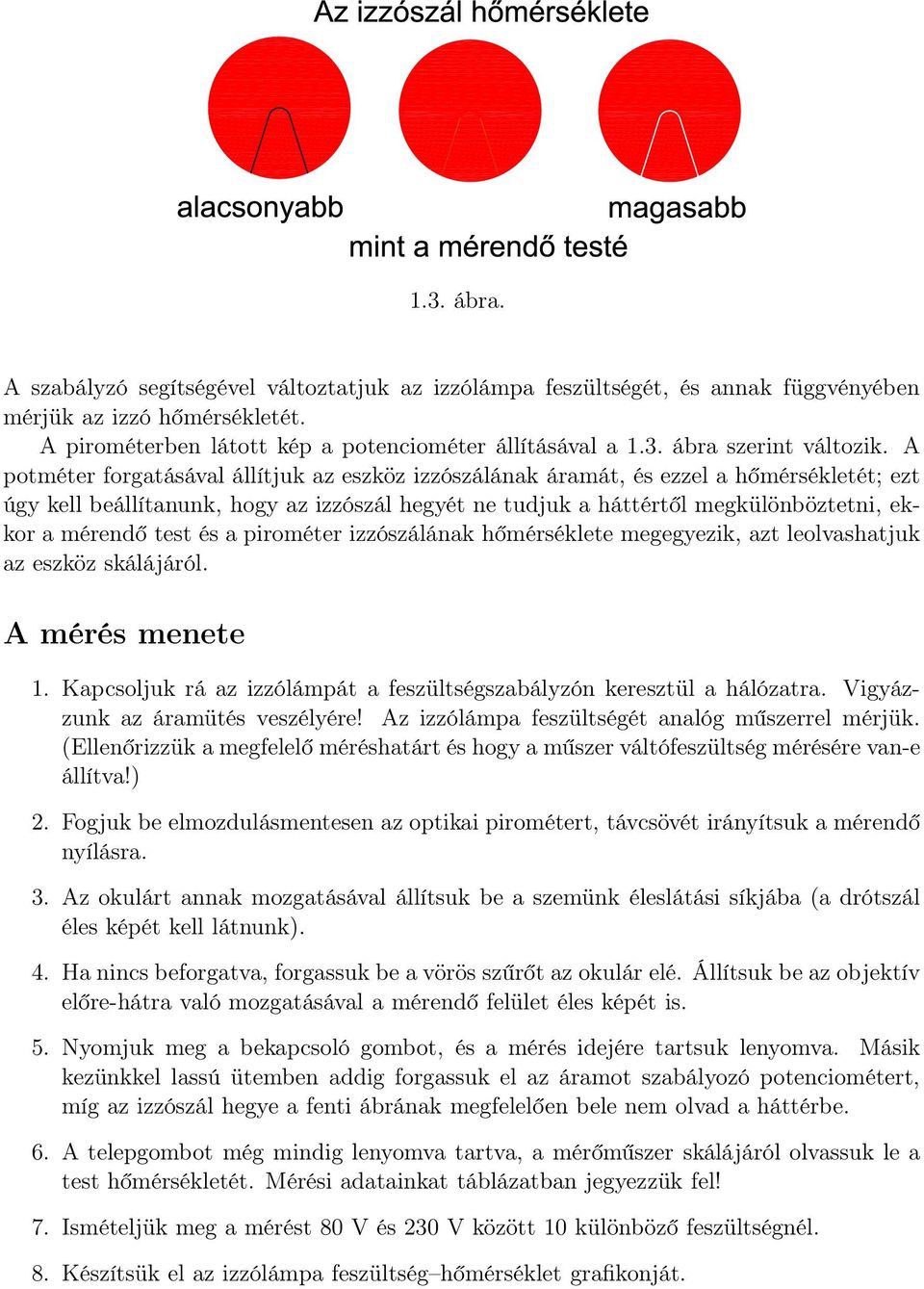 Az izzószál hőmérséklete

alacsonyabb

magasabb

mint a mérendő testé

1.3. ábra.

A szabályzó segítségével változtatjuk az izzólámpa feszültségét, és annak függvényében mérjük az izzó hőmérsékletét.

A pirométerben látott kép a potenciométer állításával a 1.3. ábra szerint változik. A potméter forgatásával állítjuk az eszköz izzószálának áramát, és ezzel a hőmérsékletét; ezt úgy kell beállítanunk, hogy az izzószál hegyét ne tudjuk a háttértől megkülönböztetni, ekkor a mérendő test és a pirométer izzószálának hőmérséklete megegyezik, azt leolvashatjuk az eszköz skálájáról.

A mérés menete

1. Kapcsoljuk rá az izzólámpát a feszültségszabályzón keresztül a hálózatra. Vigyázzunk az áramütés veszélyére! Az izzólámpa feszültségét analóg műszerrel mérjük. (Ellenőrizzük a megfelelő méréshatárt és hogy a műszer váltófeszültség mérésére van-e állítva!)

2. Fogjuk be elmozdulásmentesen az optikai pirométert, távcsövét irányítsuk a mérendő nyílásra.

3. Az okulárt annak mozgatásával állítsuk be a szemünk éleslátási síkjába (a drótszál éles képét kell látnunk).

4. Ha nincs beforgatva, forgassuk be a vörös szűrőt az okulár elé. Állítsuk be az objektív előre-hátra való mozgatásával a mérendő felület éles képét is.

5. Nyomjuk meg a bekapcsoló gombot, és a mérés idejére tartsuk lenyomva. Másik kezünkkel lassú ütemben addig forgassuk el az áramot szabályozó potenciométert, míg az izzószál hegye a fenti ábrának megfelelően bele nem olvad a háttérbe.

6. A telepgombot még mindig lenyomva tartva, a mérőműszer skálájáról olvassuk le a test hőmérsékletét. Mérési adatainkat táblázatban jegyezzük fel!

7. Ismételjük meg a mérést 80 V és 230 V között 10 különböző feszültségnél.

8. Készítsük el az izzólámpa feszültség–hőmérséklet grafikonját.